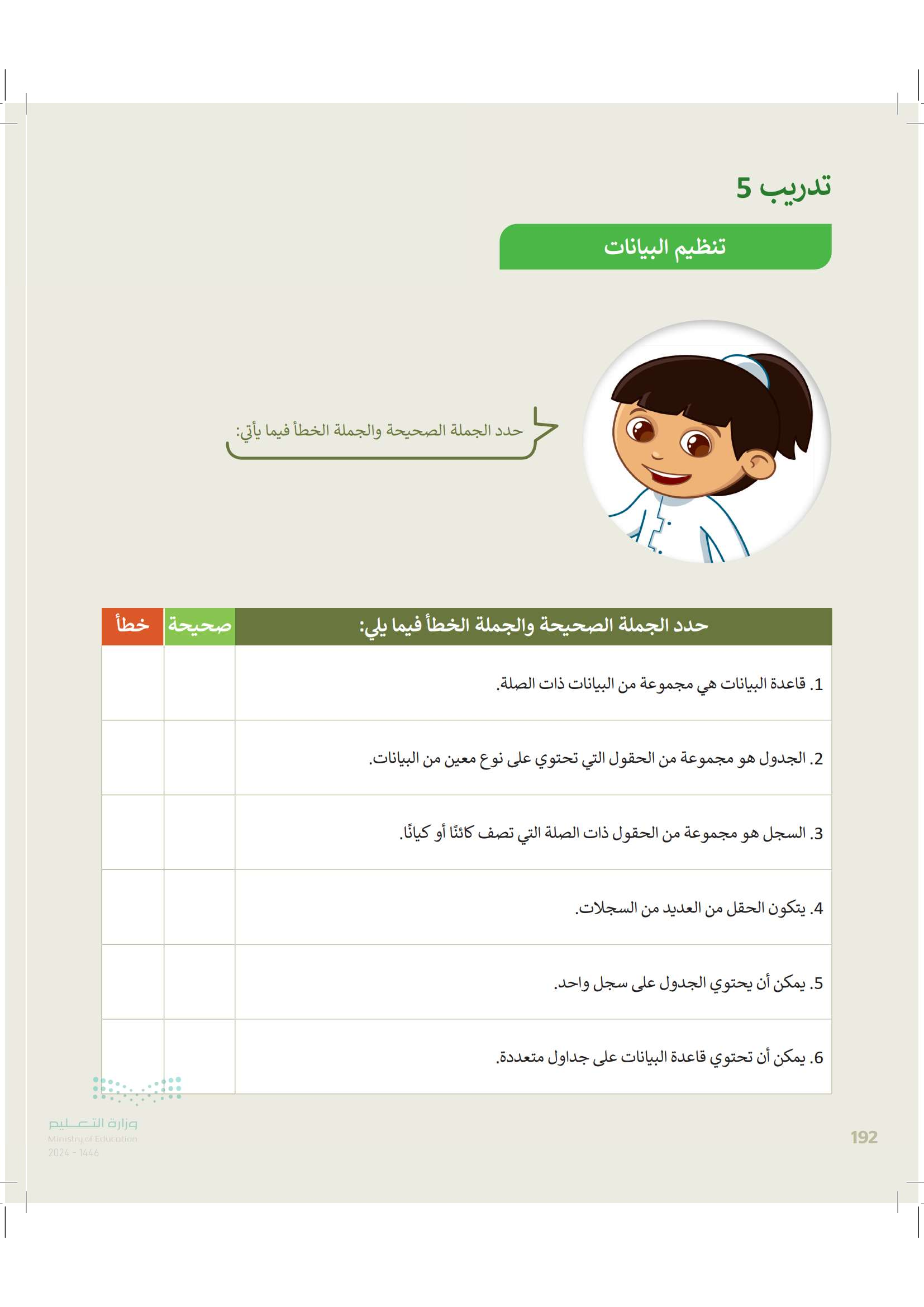 تدريب 5

تنظيم البيانات

حدد الجملة الصحيحة والجملة الخطأ فيما يأتي:

| حدد الجملة الصحيحة والجملة الخطأ فيما يلي: | صحيحة | خطأ |
|---|---|---|
| 1. قاعدة البيانات هي مجموعة من البيانات ذات الصلة. | | |
| 2. الجدول هو مجموعة من الحقول التي تحتوي على نوع معين من البيانات. | | |
| 3. السجل هو مجموعة من الحقول ذات الصلة التي تصف كائنًا أو كيانًا. | | |
| 4. يتكون الحقل من العديد من السجلات. | | |
| 5. يمكن أن يحتوي الجدول على سجل واحد. | | |
| 6. يمكن أن تحتوي قاعدة البيانات على جداول متعددة. | | |

وزارة التعليم
Ministry of Education
2024 - 1446

192